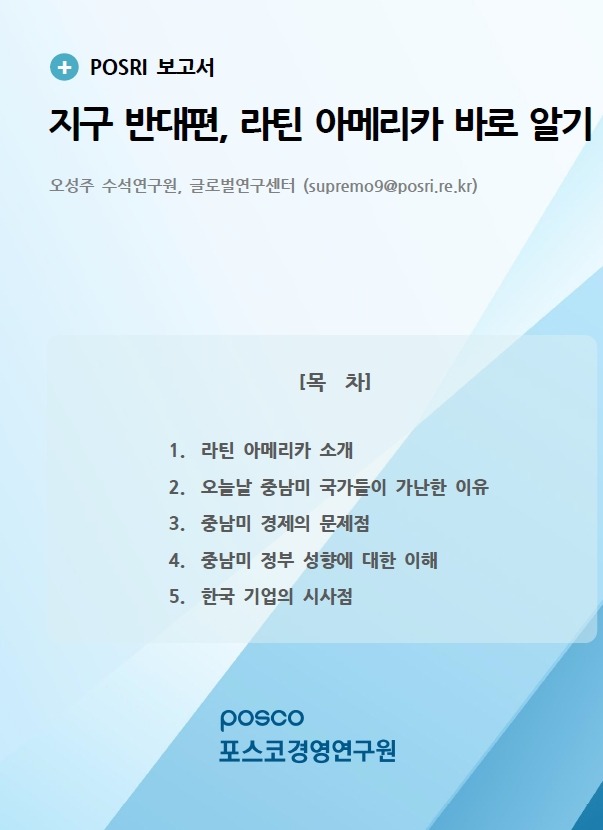 POSRI 보고서

지구 반대편, 라틴 아메리카 바로 알기

오성주 수석연구원, 글로벌연구센터 (supremo9@posri.re.kr)

[목 차]

1. 라틴 아메리카 소개
2. 오늘날 중남미 국가들이 가난한 이유
3. 중남미 경제의 문제점
4. 중남미 정부 성향에 대한 이해
5. 한국 기업의 시사점

posco
포스코경영연구원